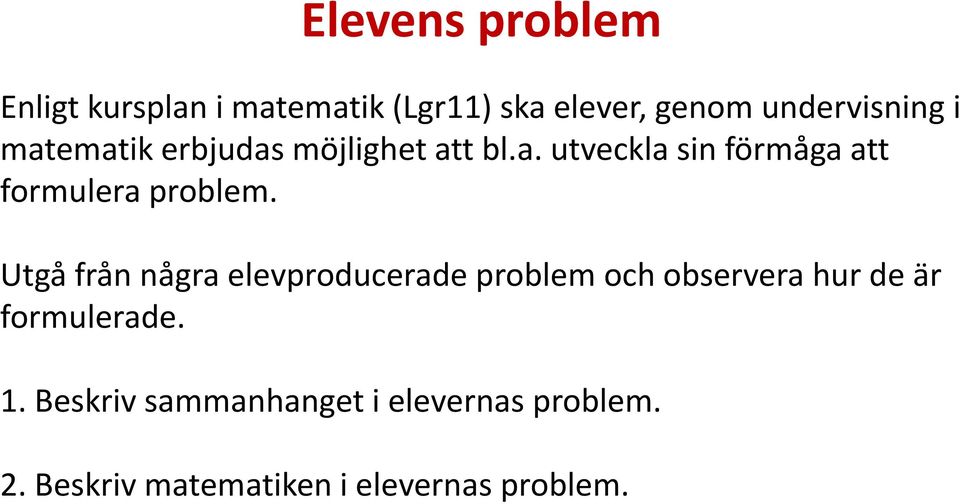 Elevens problem

Enligt kursplan i matematik (Lgr11) ska elever, genom undervisning i matematik erbjudas möjlighet att bl.a. utveckla sin förmåga att formulera problem.

Utgå från några elevproducerade problem och observera hur de är formulerade.

1. Beskriv sammanhanget i elevernas problem.

2. Beskriv matematiken i elevernas problem.